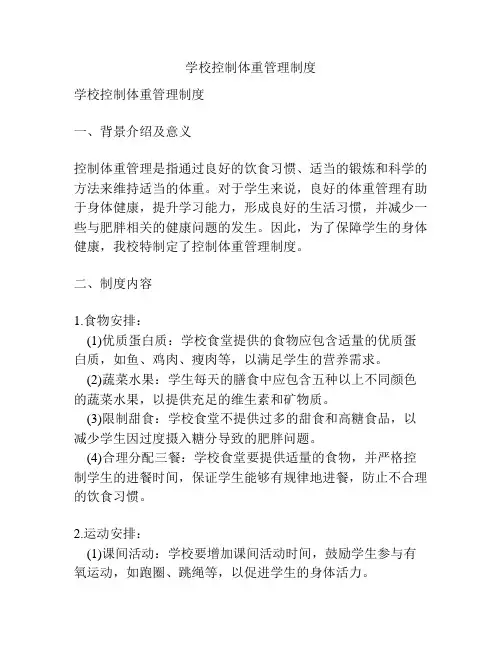 学校控制体重管理制度

学校控制体重管理制度

一、背景介绍及意义

控制体重管理是指通过良好的饮食习惯、适当的锻炼和科学的方法来维持适当的体重。对于学生来说，良好的体重管理有助于身体健康，提升学习能力，形成良好的生活习惯，并减少一些与肥胖相关的健康问题的发生。因此，为了保障学生的身体健康，我校特制定了控制体重管理制度。

二、制度内容

1.食物安排：

(1)优质蛋白质：学校食堂提供的食物应包含适量的优质蛋白质，如鱼、鸡肉、瘦肉等，以满足学生的营养需求。

(2)蔬菜水果：学生每天的膳食中应包含五种以上不同颜色的蔬菜水果，以提供充足的维生素和矿物质。

(3)限制甜食：学校食堂不提供过多的甜食和高糖食品，以减少学生因过度摄入糖分导致的肥胖问题。

(4)合理分配三餐：学校食堂要提供适量的食物，并严格控制学生的进餐时间，保证学生能够有规律地进餐，防止不合理的饮食习惯。

2.运动安排：

(1)课间活动：学校要增加课间活动时间，鼓励学生参与有氧运动，如跑圈、跳绳等，以促进学生的身体活力。